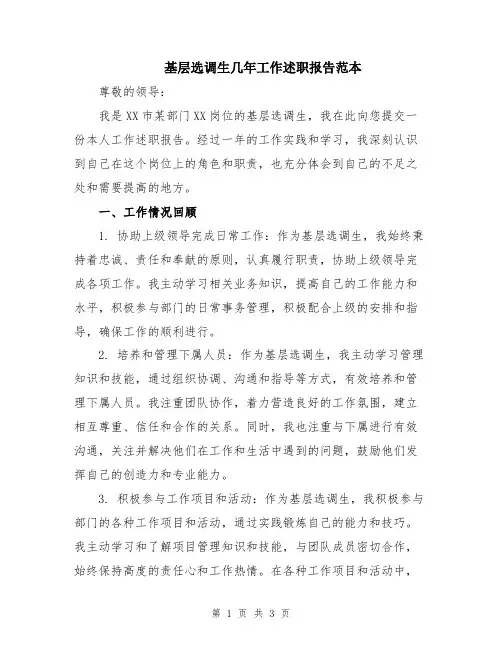 基层选调生几年工作述职报告范本

尊敬的领导：

我是XX市某部门XX岗位的基层选调生，我在此向您提交一份本人工作述职报告。经过一年的工作实践和学习，我深刻认识到自己在这个岗位上的角色和职责，也充分体会到自己的不足之处和需要提高的地方。

一、工作情况回顾

1. 协助上级领导完成日常工作：作为基层选调生，我始终秉持着忠诚、责任和奉献的原则，认真履行职责，协助上级领导完成各项工作。我主动学习相关业务知识，提高自己的工作能力和水平，积极参与部门的日常事务管理，积极配合上级的安排和指导，确保工作的顺利进行。

2. 培养和管理下属人员：作为基层选调生，我主动学习管理知识和技能，通过组织协调、沟通和指导等方式，有效培养和管理下属人员。我注重团队协作，着力营造良好的工作氛围，建立相互尊重、信任和合作的关系。同时，我也注重与下属进行有效沟通，关注并解决他们在工作和生活中遇到的问题，鼓励他们发挥自己的创造力和专业能力。

3. 积极参与工作项目和活动：作为基层选调生，我积极参与部门的各种工作项目和活动，通过实践锻炼自己的能力和技巧。我主动学习和了解项目管理知识和技能，与团队成员密切合作，始终保持高度的责任心和工作热情。在各种工作项目和活动中，

第 1 页 共 3 页